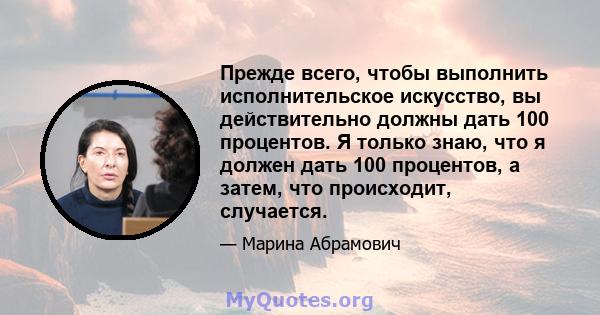 Прежде всего, чтобы выполнить исполнительское искусство, вы действительно должны дать 100 процентов. Я только знаю, что я должен дать 100 процентов, а затем, что происходит, случается.

— Марина Абрамович

MyQuotes.org